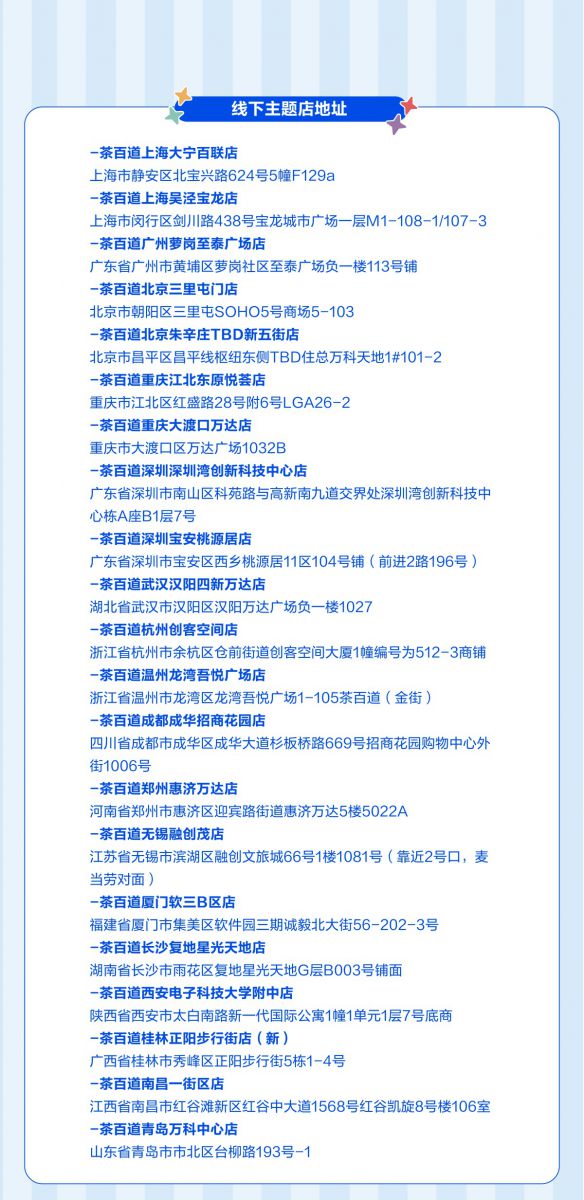 线下主题店地址

-茶百道上海大宁百联店
上海市静安区北宝兴路624号5幢F129a

-茶百道上海吴泾宝龙店
上海市闵行区剑川路438号宝龙城市广场一层M1-108-1/107-3

-茶百道广州萝岗至泰广场店
广东省广州市黄埔区萝岗社区至泰广场负一楼113号铺

-茶百道北京三里屯门店
北京市朝阳区三里屯SOHO5号商场5-103

-茶百道北京朱辛庄TBD新五街店
北京市昌平区昌平线枢纽东侧TBD住总万科天地1#101-2

-茶百道重庆江北东原悦荟店
重庆市江北区红盛路28号附6号LGA26-2

-茶百道重庆大渡口万达店
重庆市大渡口区万达广场1032B

-茶百道深圳深圳湾创新科技中心店
广东省深圳市南山区科苑路与高新南九道交界处深圳湾创新科技中心栋A座B1层7号

-茶百道深圳宝安桃源居店
广东省深圳市宝安区西乡桃源居11区104号铺（前进2路196号）

-茶百道武汉汉阳四新万达店
湖北省武汉市汉阳区汉阳万达广场负一楼1027

-茶百道杭州创客空间店
浙江省杭州市余杭区仓前街道创客空间大厦1幢编号为512-3商铺

-茶百道温州龙湾吾悦广场店
浙江省温州市龙湾区龙湾吾悦广场1-105茶百道（金街）

-茶百道成都成华招商花园店
四川省成都市成华区成华大道杉板桥路669号招商花园购物中心外街1006号

-茶百道郑州惠济万达店
河南省郑州市惠济区迎宾路街道惠济万达5楼5022A

-茶百道无锡融创茂店
江苏省无锡市滨湖区融创文旅城66号1楼1081号（靠近2号口，麦当劳对面）

-茶百道厦门软三B区店
福建省厦门市集美区软件园三期诚毅北大街56-202-3号

-茶百道长沙复地星光天地店
湖南省长沙市雨花区复地星光天地G层B003号铺面

-茶百道西安电子科技大学附中店
陕西省西安市太白南路新一代国际公寓1幢1单元1层7号底商

-茶百道桂林正阳步行街店（新）
广西省桂林市秀峰区正阳步行街5栋1-4号

-茶百道南昌一街区店
江西省南昌市红谷滩新区红谷中大道1568号红谷凯旋8号楼106室

-茶百道青岛万科中心店
山东省青岛市市北区台柳路193号-1